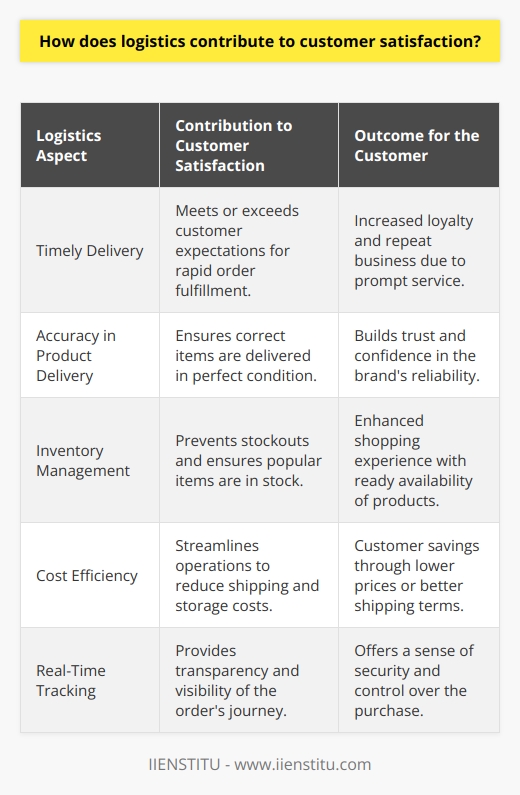 How does logistics contribute to customer satisfaction?

| Logistics Aspect | Contribution to Customer Satisfaction | Outcome for the Customer |
|---|---|---|
| Timely Delivery | Meets or exceeds customer expectations for rapid order fulfillment. | Increased loyalty and repeat business due to prompt service. |
| Accuracy in Product Delivery | Ensures correct items are delivered in perfect condition. | Builds trust and confidence in the brand's reliability. |
| Inventory Management | Prevents stockouts and ensures popular items are in stock. | Enhanced shopping experience with ready availability of products. |
| Cost Efficiency | Streamlines operations to reduce shipping and storage costs. | Customer savings through lower prices or better shipping terms. |
| Real-Time Tracking | Provides transparency and visibility of the order's journey. | Offers a sense of security and control over the purchase. |

IIENSTITU - www.iienstitu.com